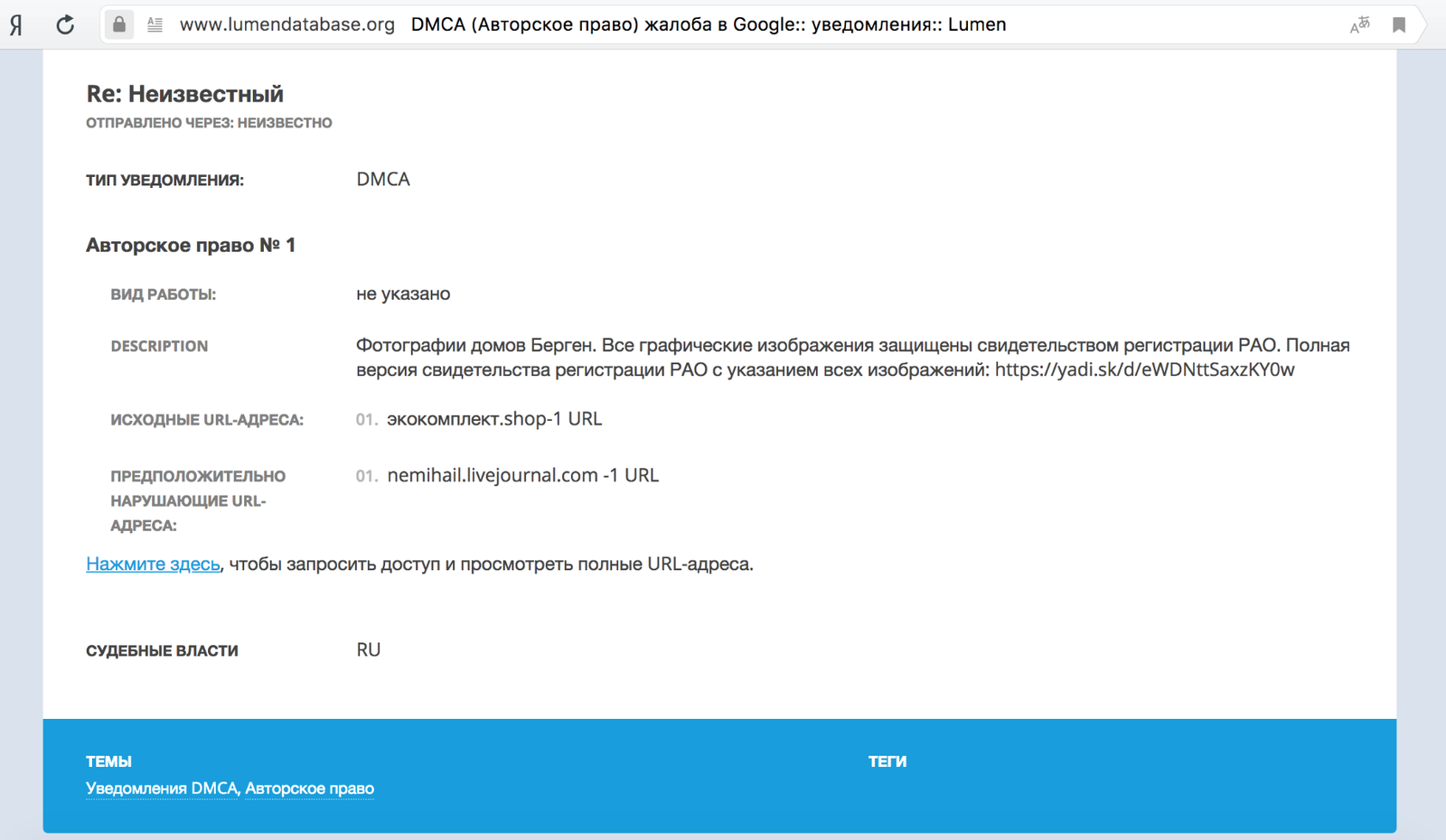 Я www.lumendatabase.org DMCA (Авторское право) жалоба в Google:: уведомления:: Lumen

Re: Неизвестный
ОТПРАВЛЕНО ЧЕРЕЗ: НЕИЗВЕСТНО

ТИП УВЕДОМЛЕНИЯ: DMCA

Авторское право № 1

ВИД РАБОТЫ: не указано

DESCRIPTION Фотографии домов Берген. Все графические изображения защищены свидетельством регистрации РАО. Полная версия свидетельства регистрации РАО с указанием всех изображений: https://yadi.sk/d/eWDNttSaxzKY0w

ИСХОДНЫЕ URL-АДРЕСА: 01. экокомплект.shop-1 URL

ПРЕДПОЛОЖИТЕЛЬНО НАРУШАЮЩИЕ URL-АДРЕСА: 01. nemihail.livejournal.com -1 URL

Нажмите здесь, чтобы запросить доступ и просмотреть полные URL-адреса.

СУДЕБНЫЕ ВЛАСТИ RU

ТЕМЫ
Уведомления DMCA, Авторское право

ТЕГИ